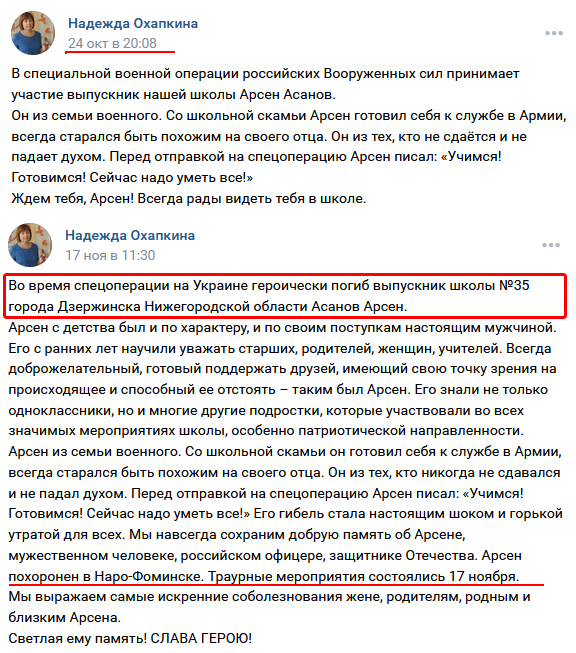 Надежда Охапкина
24 окт в 20:08

В специальной военной операции российских Вооруженных сил принимает участие выпускник нашей школы Арсен Асанов.
Он из семьи военного. Со школьной скамьи Арсен готовил себя к службе в Армии, всегда старался быть похожим на своего отца. Он из тех, кто не сдаётся и не падает духом. Перед отправкой на спецоперацию Арсен писал: «Учимся! Готовимся! Сейчас надо уметь все!»
Ждем тебя, Арсен! Всегда рады видеть тебя в школе.

Надежда Охапкина
17 ноя в 11:30

Во время спецоперации на Украине героически погиб выпускник школы №35 города Дзержинска Нижегородской области Асанов Арсен.
Арсен с детства был и по характеру, и по своим поступкам настоящим мужчиной. Его с ранних лет научили уважать старших, родителей, женщин, учителей. Всегда доброжелательный, готовый поддержать друзей, имеющий свою точку зрения на происходящее и способный ее отстоять – таким был Арсен. Его знали не только одноклассники, но и многие другие подростки, которые участвовали во всех значимых мероприятиях школы, особенно патриотической направленности.
Арсен из семьи военного. Со школьной скамьи он готовил себя к службе в Армии, всегда старался быть похожим на своего отца. Он из тех, кто никогда не сдавался и не падал духом. Перед отправкой на спецоперацию Арсен писал: «Учимся! Готовимся! Сейчас надо уметь все!» Его гибель стала настоящим шоком и горькой утратой для всех. Мы навсегда сохраним добрую память об Арсене, мужественном человеке, российском офицере, защитнике Отечества. Арсен похоронен в Наро-Фоминске. Траурные мероприятия состоялись 17 ноября.
Мы выражаем самые искренние соболезнования жене, родителям, родным и близким Арсена.
Светлая ему память! СЛАВА ГЕРОЮ!